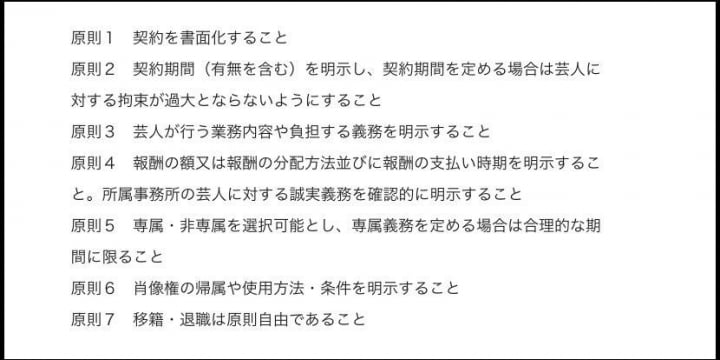 原則１　契約を書面化すること

原則２　契約期間（有無を含む）を明示し、契約期間を定める場合は芸人に対する拘束が過大とならないようにすること

原則３　芸人が行う業務内容や負担する義務を明示すること

原則４　報酬の額又は報酬の分配方法並びに報酬の支払い時期を明示すること。所属事務所の芸人に対する誠実義務を確認的に明示すること

原則５　専属・非専属を選択可能とし、専属義務を定める場合は合理的な期間に限ること

原則６　肖像権の帰属や使用方法・条件を明示すること

原則７　移籍・退職は原則自由であること